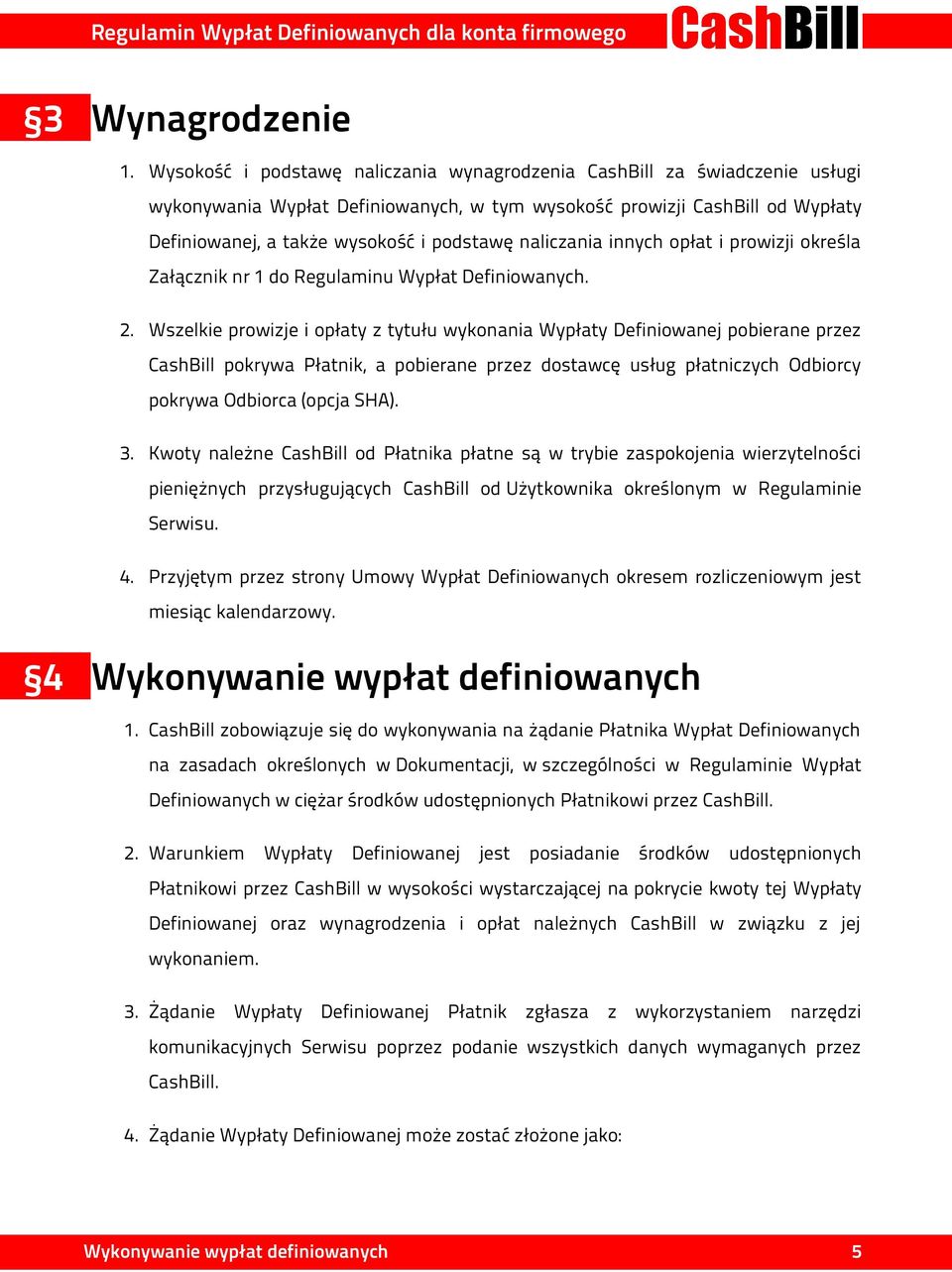 Regulamin Wypłat Definiowanych dla konta firmowego CashBill

§3 Wynagrodzenie

1. Wysokość i podstawę naliczania wynagrodzenia CashBill za świadczenie usługi wykonywania Wypłat Definiowanych, w tym wysokość prowizji CashBill od Wypłaty Definiowanej, a także wysokość i podstawę naliczania innych opłat i prowizji określa Załącznik nr 1 do Regulaminu Wypłat Definiowanych.

2. Wszelkie prowizje i opłaty z tytułu wykonania Wypłaty Definiowanej pobierane przez CashBill pokrywa Płatnik, a pobierane przez dostawcę usług płatniczych Odbiorcy pokrywa Odbiorca (opcja SHA).

3. Kwoty należne CashBill od Płatnika płatne są w trybie zaspokojenia wierzytelności pieniężnych przysługujących CashBill od Użytkownika określonym w Regulaminie Serwisu.

4. Przyjętym przez strony Umowy Wypłat Definiowanych okresem rozliczeniowym jest miesiąc kalendarzowy.

§4 Wykonywanie wypłat definiowanych

1. CashBill zobowiązuje się do wykonywania na żądanie Płatnika Wypłat Definiowanych na zasadach określonych w Dokumentacji, w szczególności w Regulaminie Wypłat Definiowanych w ciężar środków udostępnionych Płatnikowi przez CashBill.

2. Warunkiem Wypłaty Definiowanej jest posiadanie środków udostępnionych Płatnikowi przez CashBill w wysokości wystarczającej na pokrycie kwoty tej Wypłaty Definiowanej oraz wynagrodzenia i opłat należnych CashBill w związku z jej wykonaniem.

3. Żądanie Wypłaty Definiowanej Płatnik zgłasza z wykorzystaniem narzędzi komunikacyjnych Serwisu poprzez podanie wszystkich danych wymaganych przez CashBill.

4. Żądanie Wypłaty Definiowanej może zostać złożone jako:

Wykonywanie wypłat definiowanych 5